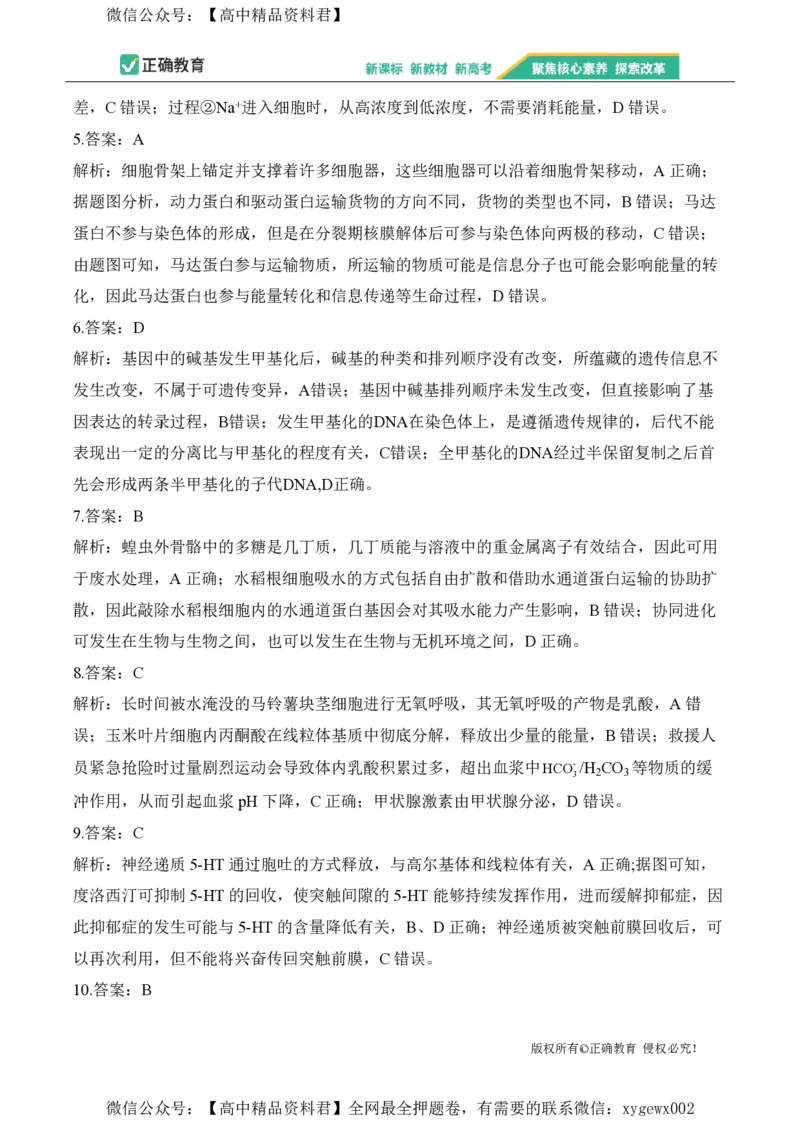 微信公众号：【高中精品资料君】

正确教育

新课标 新教材 新高考 聚焦核心素养 探索改革

差，C 错误；过程②$Na^+$进入细胞时，从高浓度到低浓度，不需要消耗能量，D 错误。

5.答案：A

解析：细胞骨架上锚定并支撑着许多细胞器，这些细胞器可以沿着细胞骨架移动，A 正确；据题图分析，动力蛋白和驱动蛋白运输货物的方向不同，货物的类型也不同，B 错误；马达蛋白不参与染色体的形成，但是在分裂期核膜解体后可参与染色体向两极的移动，C 错误；由题图可知，马达蛋白参与运输物质，所运输的物质可能是信息分子也可能会影响能量的转化，因此马达蛋白也参与能量转化和信息传递等生命过程，D 错误。

6.答案：D

解析：基因中的碱基发生甲基化后，碱基的种类和排列顺序没有改变，所蕴藏的遗传信息不发生改变，不属于可遗传变异，A错误；基因中碱基排列顺序未发生改变，但直接影响了基因表达的转录过程，B错误；发生甲基化的DNA在染色体上，是遵循遗传规律的，后代不能表现出一定的分离比与甲基化的程度有关，C错误；全甲基化的DNA经过半保留复制之后首先会形成两条半甲基化的子代DNA,D正确。

7.答案：B

解析：蝗虫外骨骼中的多糖是几丁质，几丁质能与溶液中的重金属离子有效结合，因此可用于废水处理，A 正确；水稻根细胞吸水的方式包括自由扩散和借助水通道蛋白运输的协助扩散，因此敲除水稻根细胞内的水通道蛋白基因会对其吸水能力产生影响，B 错误；协同进化可发生在生物与生物之间，也可以发生在生物与无机环境之间，D 正确。

8.答案：C

解析：长时间被水淹没的马铃薯块茎细胞进行无氧呼吸，其无氧呼吸的产物是乳酸，A 错误；玉米叶片细胞内丙酮酸在线粒体基质中彻底分解，释放出少量的能量，B 错误；救援人员紧急抢险时过量剧烈运动会导致体内乳酸积累过多，超出血浆中$HCO_3^-/H_2CO_3$等物质的缓冲作用，从而引起血浆 pH 下降，C 正确；甲状腺激素由甲状腺分泌，D 错误。

9.答案：C

解析：神经递质 5-HT 通过胞吐的方式释放，与高尔基体和线粒体有关，A 正确;据图可知，度洛西汀可抑制 5-HT 的回收，使突触间隙的 5-HT 能够持续发挥作用，进而缓解抑郁症，因此抑郁症的发生可能与 5-HT 的含量降低有关，B、D 正确；神经递质被突触前膜回收后，可以再次利用，但不能将兴奋传回突触前膜，C 错误。

10.答案：B

版权所有©正确教育 侵权必究！

微信公众号：【高中精品资料君】全网最全押题卷，有需要的联系微信：xygewx002